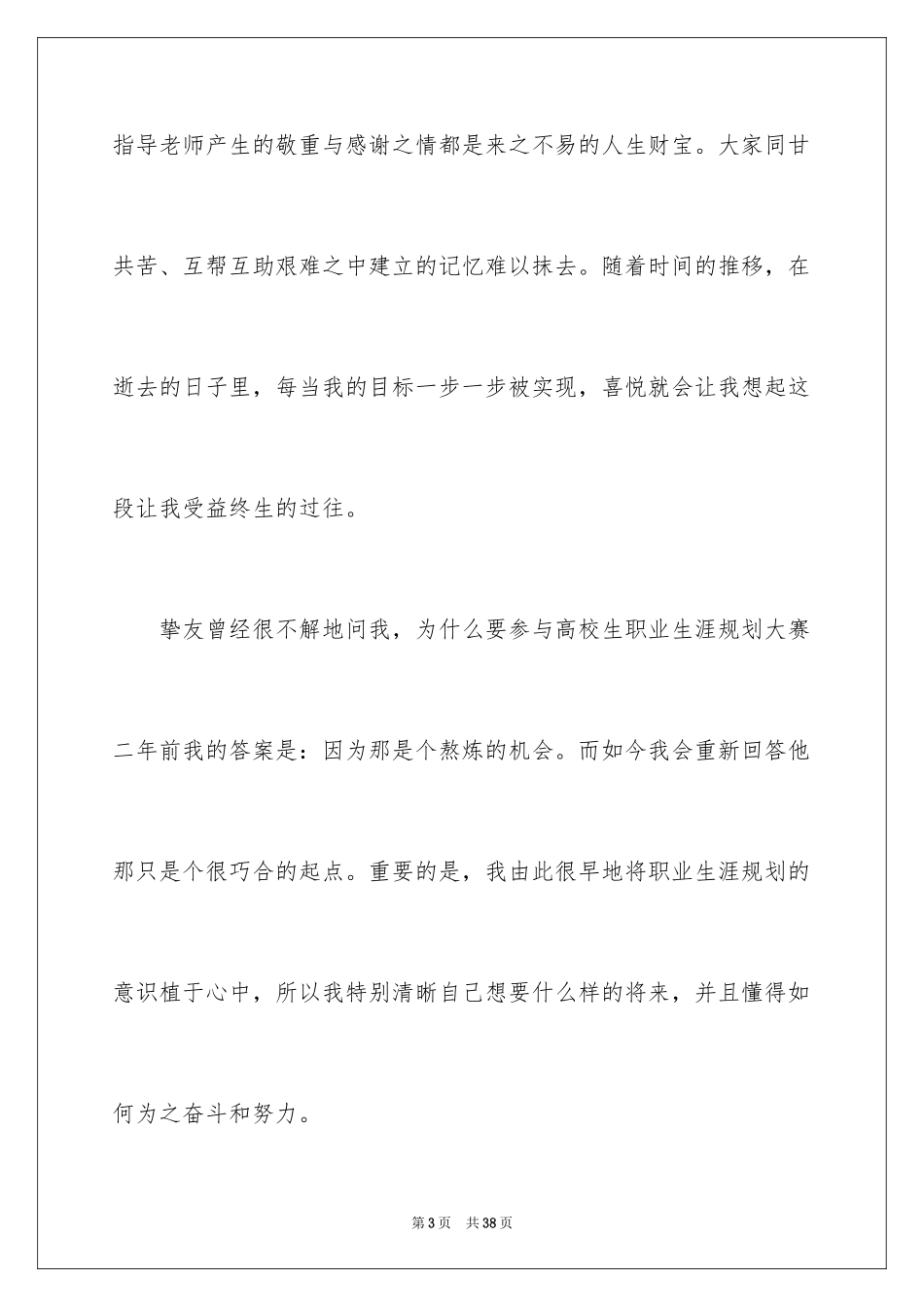 指导老师产生的敬重与感谢之情都是来之不易的人生财宝。大家同甘共苦、互帮互助艰难之中建立的记忆难以抹去。随着时间的推移，在逝去的日子里，每当我的目标一步一步被实现，喜悦就会让我想起这段让我受益终生的过往。

挚友曾经很不解地问我，为什么要参与高校生职业生涯规划大赛二年前我的答案是：因为那是个熬炼的机会。而如今我会重新回答他那只是个很巧合的起点。重要的是，我由此很早地将职业生涯规划的意识植于心中，所以我特别清晰自己想要什么样的将来，并且懂得如何为之奋斗和努力。

第3页　共38页